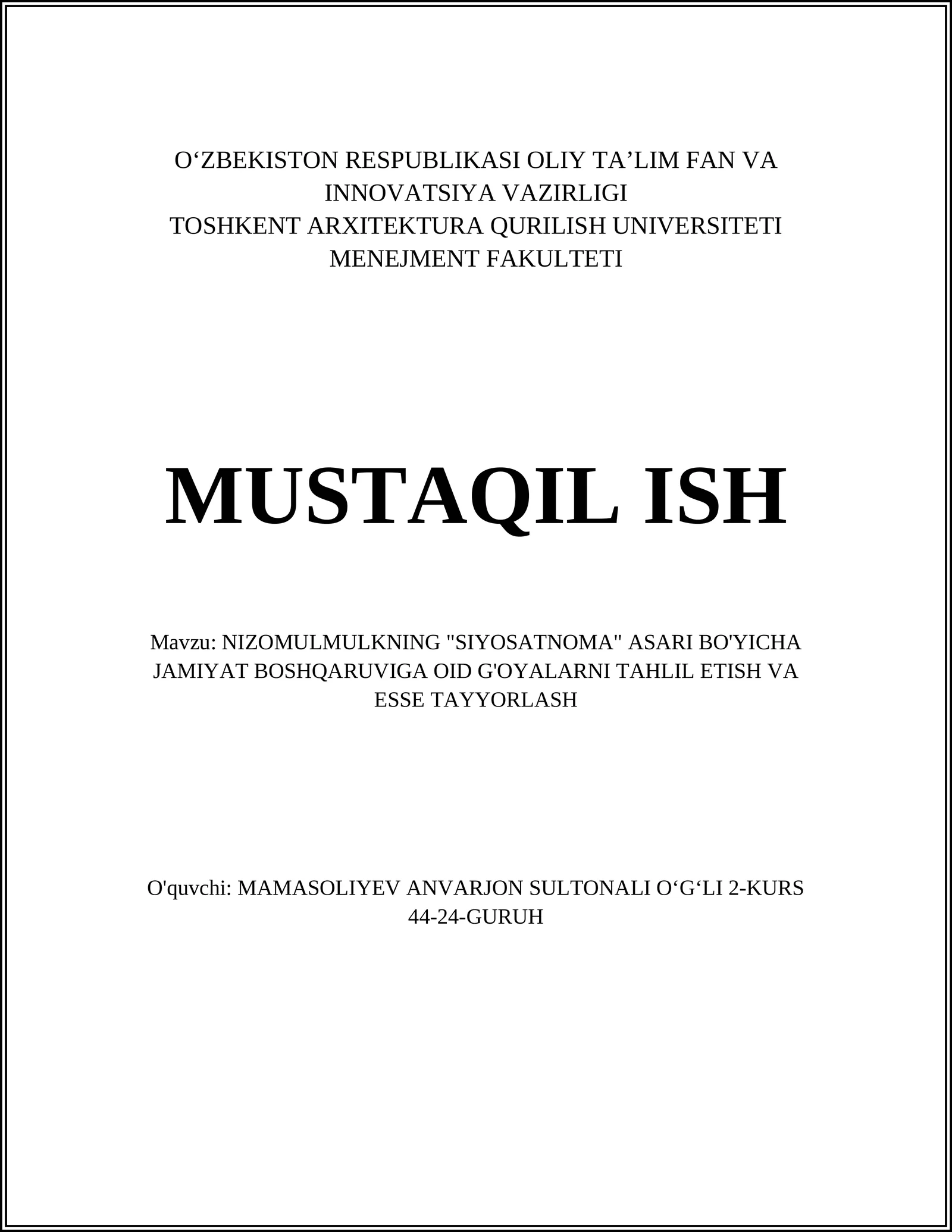 O‘ZBEKISTON RESPUBLIKASI OLIY TA’LIM FAN VA INNOVATSIYA VAZIRLIGI
TOSHKENT ARXITEKTURA QURILISH UNIVERSITETI
MENEJMENT FAKULTETI

MUSTAQIL ISH

Mavzu: NIZOMULMULKNING "SIYOSATNOMA" ASARI BO'YICHA JAMIYAT BOSHQARUVIGA OID G'OYALARNI TAHLIL ETISH VA ESSE TAYYORLASH

O'quvchi: MAMASOLIYEV ANVARJON SULTONALI O‘G‘LI 2-KURS 44-24-GURUH